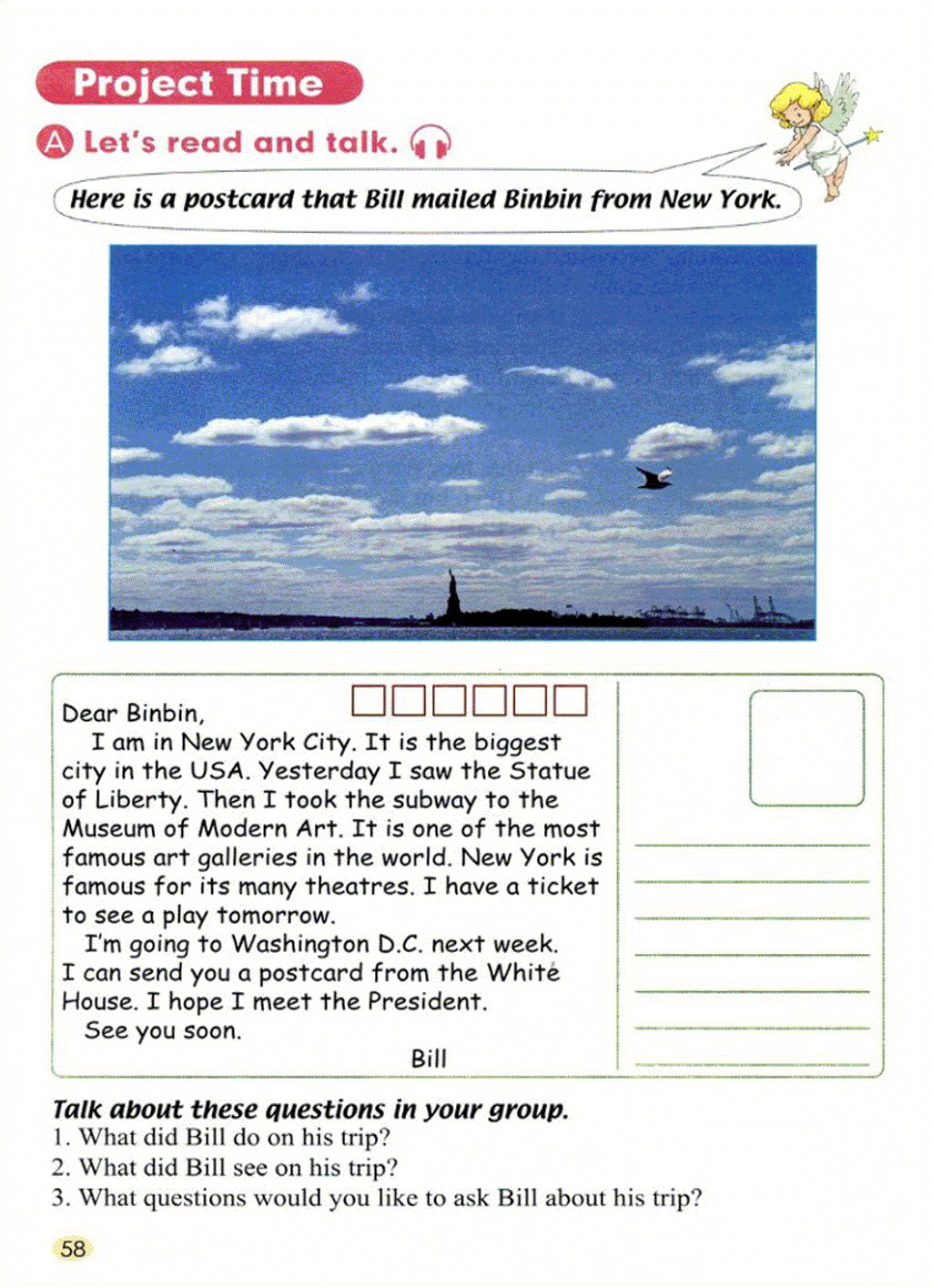 Project Time

A Let's read and talk.

Here is a postcard that Bill mailed Binbin from New York.

Dear Binbin,

I am in New York City. It is the biggest city in the USA. Yesterday I saw the Statue of Liberty. Then I took the subway to the Museum of Modern Art. It is one of the most famous art galleries in the world. New York is famous for its many theatres. I have a ticket to see a play tomorrow.

I'm going to Washington D.C. next week. I can send you a postcard from the White House. I hope I meet the President.

See you soon.

Bill

Talk about these questions in your group.
1. What did Bill do on his trip?
2. What did Bill see on his trip?
3. What questions would you like to ask Bill about his trip?

58